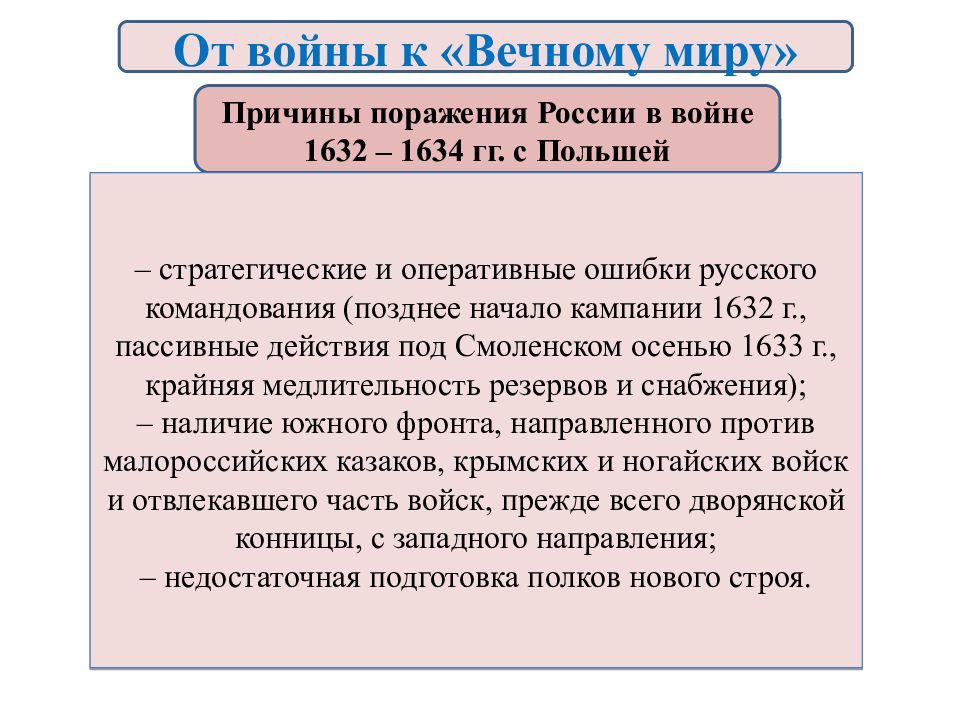 От войны к «Вечному миру»

Причины поражения России в войне 1632 – 1634 гг. с Польшей

– стратегические и оперативные ошибки русского командования (позднее начало кампании 1632 г., пассивные действия под Смоленском осенью 1633 г., крайняя медлительность резервов и снабжения);
– наличие южного фронта, направленного против малороссийских казаков, крымских и ногайских войск и отвлекавшего часть войск, прежде всего дворянской конницы, с западного направления;
– недостаточная подготовка полков нового строя.